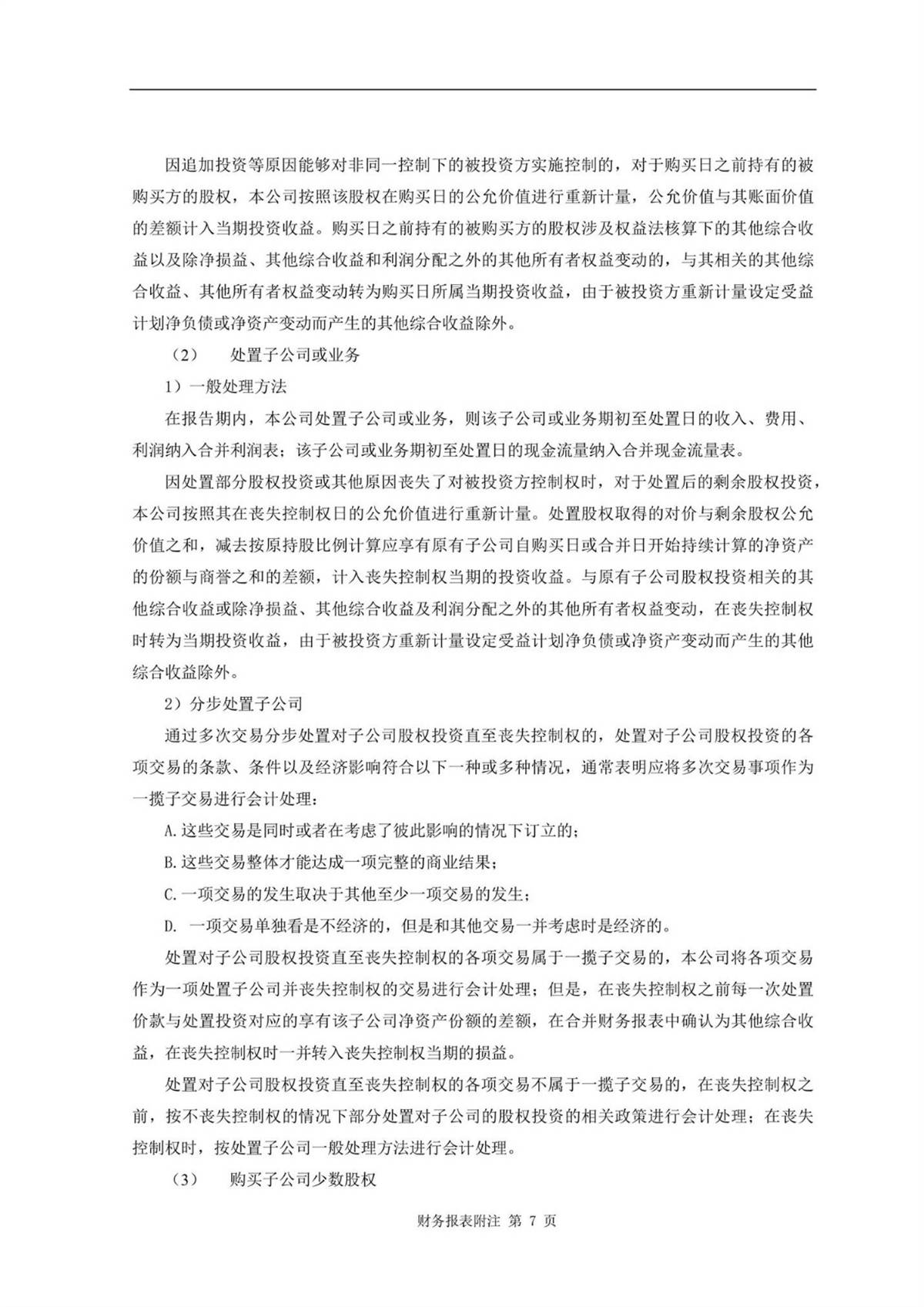 因追加投资等原因能够对非同一控制下的被投资方实施控制的，对于购买日之前持有的被购买方的股权，本公司按照该股权在购买日的公允价值进行重新计量，公允价值与其账面价值的差额计入当期投资收益。购买日之前持有的被购买方的股权涉及权益法核算下的其他综合收益以及除净损益、其他综合收益和利润分配之外的其他所有者权益变动的，与其相关的其他综合收益、其他所有者权益变动转为购买日所属当期投资收益，由于被投资方重新计量设定受益计划净负债或净资产变动而产生的其他综合收益除外。

（2） 处置子公司或业务

1）一般处理方法

在报告期内，本公司处置子公司或业务，则该子公司或业务期初至处置日的收入、费用、利润纳入合并利润表；该子公司或业务期初至处置日的现金流量纳入合并现金流量表。

因处置部分股权投资或其他原因丧失了对被投资方控制权时，对于处置后的剩余股权投资，本公司按照其在丧失控制权日的公允价值进行重新计量。处置股权取得的对价与剩余股权公允价值之和，减去按原持股比例计算应享有原有子公司自购买日或合并日开始持续计算的净资产的份额与商誉之和的差额，计入丧失控制权当期的投资收益。与原有子公司股权投资相关的其他综合收益或除净损益、其他综合收益及利润分配之外的其他所有者权益变动，在丧失控制权时转为当期投资收益，由于被投资方重新计量设定受益计划净负债或净资产变动而产生的其他综合收益除外。

2）分步处置子公司

通过多次交易分步处置对子公司股权投资直至丧失控制权的，处置对子公司股权投资的各项交易的条款、条件以及经济影响符合以下一种或多种情况，通常表明应将多次交易事项作为一揽子交易进行会计处理：

A.这些交易是同时或者在考虑了彼此影响的情况下订立的；

B.这些交易整体才能达成一项完整的商业结果；

C.一项交易的发生取决于其他至少一项交易的发生；

D. 一项交易单独看是不经济的，但是和其他交易一并考虑时是经济的。

处置对子公司股权投资直至丧失控制权的各项交易属于一揽子交易的，本公司将各项交易作为一项处置子公司并丧失控制权的交易进行会计处理；但是，在丧失控制权之前每一次处置价款与处置投资对应的享有该子公司净资产份额的差额，在合并财务报表中确认为其他综合收益，在丧失控制权时一并转入丧失控制权当期的损益。

处置对子公司股权投资直至丧失控制权的各项交易不属于一揽子交易的，在丧失控制权之前，按不丧失控制权的情况下部分处置对子公司的股权投资的相关政策进行会计处理；在丧失控制权时，按处置子公司一般处理方法进行会计处理。

（3） 购买子公司少数股权

财务报表附注 第 7 页